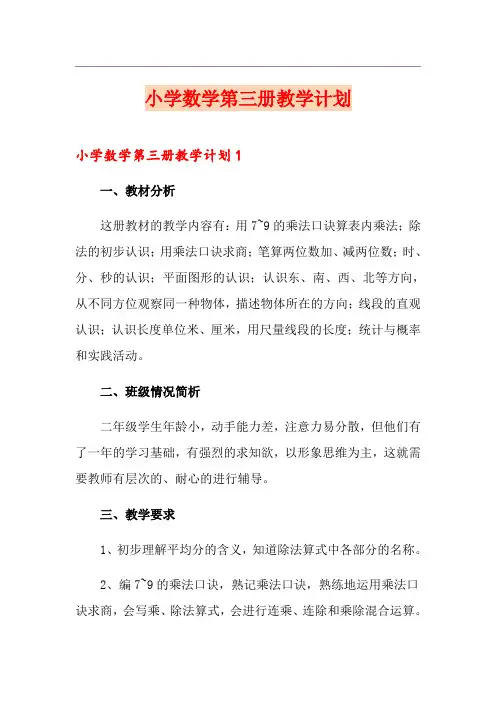 小学数学第三册教学计划

小学数学第三册教学计划1

一、教材分析

这册教材的教学内容有：用7~9的乘法口诀算表内乘法；除法的初步认识；用乘法口诀求商；笔算两位数加、减两位数；时、分、秒的认识；平面图形的认识；认识东、南、西、北等方向，从不同方位观察同一种物体，描述物体所在的方向；线段的直观认识；认识长度单位米、厘米，用尺量线段的长度；统计与概率和实践活动。

二、班级情况简析

二年级学生年龄小，动手能力差，注意力易分散，但他们有了一年的学习基础，有强烈的求知欲，以形象思维为主，这就需要教师有层次的、耐心的进行辅导。

三、教学要求

1、初步理解平均分的含义，知道除法算式中各部分的名称。

2、编7~9的乘法口诀，熟记乘法口诀，熟练地运用乘法口诀求商，会写乘、除法算式，会进行连乘、连除和乘除混合运算。